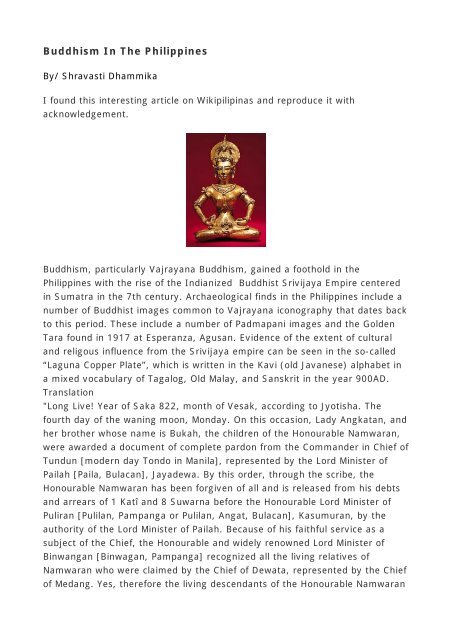 Buddhism In The Philippines

By/ Shravasti Dhammika

I found this interesting article on Wikipilipinas and reproduce it with acknowledgement.

Buddhism, particularly Vajrayana Buddhism, gained a foothold in the Philippines with the rise of the Indianized Buddhist Srivijaya Empire centered in Sumatra in the 7th century. Archaeological finds in the Philippines include a number of Buddhist images common to Vajrayana iconography that dates back to this period. These include a number of Padmapani images and the Golden Tara found in 1917 at Esperanza, Agusan. Evidence of the extent of cultural and religous influence from the Srivijaya empire can be seen in the so-called "Laguna Copper Plate", which is written in the Kavi (old Javanese) alphabet in a mixed vocabulary of Tagalog, Old Malay, and Sanskrit in the year 900AD.
Translation
"Long Live! Year of Saka 822, month of Vesak, according to Jyotisha. The fourth day of the waning moon, Monday. On this occasion, Lady Angkatan, and her brother whose name is Bukah, the children of the Honourable Namwaran, were awarded a document of complete pardon from the Commander in Chief of Tundun [modern day Tondo in Manila], represented by the Lord Minister of Pailah [Paila, Bulacan], Jayadewa. By this order, through the scribe, the Honourable Namwaran has been forgiven of all and is released from his debts and arrears of 1 Katî and 8 Suwarna before the Honourable Lord Minister of Puliran [Pulilan, Pampanga or Pulilan, Angat, Bulacan], Kasumuran, by the authority of the Lord Minister of Pailah. Because of his faithful service as a subject of the Chief, the Honourable and widely renowned Lord Minister of Binwangan [Binwagan, Pampanga] recognized all the living relatives of Namwaran who were claimed by the Chief of Dewata, represented by the Chief of Medang. Yes, therefore the living descendants of the Honourable Namwaran